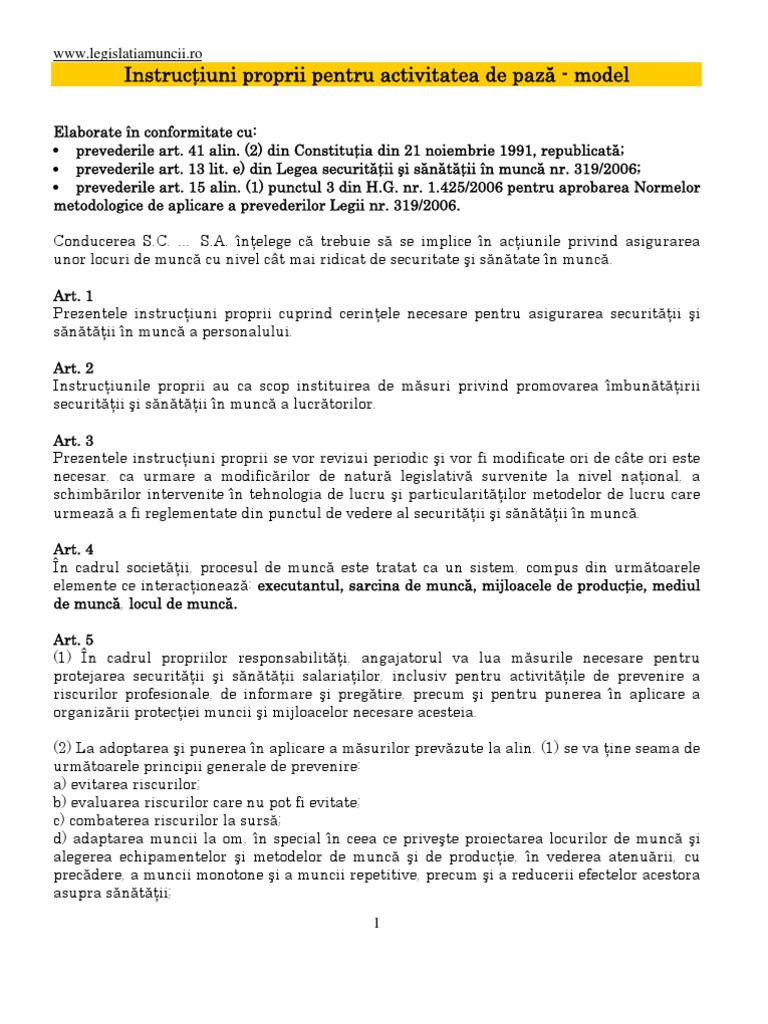 www.legislatiamuncii.ro

Instrucţiuni proprii pentru activitatea de pază - model

Elaborate în conformitate cu:
• prevederile art. 41 alin. (2) din Constituţia din 21 noiembrie 1991, republicată;
• prevederile art. 13 lit. e) din Legea securităţii şi sănătăţii în muncă nr. 319/2006;
• prevederile art. 15 alin. (1) punctul 3 din H.G. nr. 1.425/2006 pentru aprobarea Normelor metodologice de aplicare a prevederilor Legii nr. 319/2006.

Conducerea S.C. ... S.A. înţelege că trebuie să se implice în acţiunile privind asigurarea unor locuri de muncă cu nivel cât mai ridicat de securitate şi sănătate în muncă.

Art. 1
Prezentele instrucţiuni proprii cuprind cerinţele necesare pentru asigurarea securităţii şi sănătăţii în muncă a personalului.

Art. 2
Instrucţiunile proprii au ca scop instituirea de măsuri privind promovarea îmbunătăţirii securităţii şi sănătăţii în muncă a lucrătorilor.

Art. 3
Prezentele instrucţiuni proprii se vor revizui periodic şi vor fi modificate ori de câte ori este necesar, ca urmare a modificărilor de natură legislativă survenite la nivel naţional, a schimbărilor intervenite în tehnologia de lucru şi particularităţilor metodelor de lucru care urmează a fi reglementate din punctul de vedere al securităţii şi sănătăţii în muncă.

Art. 4
În cadrul societăţii, procesul de muncă este tratat ca un sistem, compus din următoarele elemente ce interacţionează: executantul, sarcina de muncă, mijloacele de producţie, mediul de muncă, locul de muncă.

Art. 5
(1) În cadrul propriilor responsabilităţi, angajatorul va lua măsurile necesare pentru protejarea securităţii şi sănătăţii salariaţilor, inclusiv pentru activităţile de prevenire a riscurilor profesionale, de informare şi pregătire, precum şi pentru punerea în aplicare a organizării protecţiei muncii şi mijloacelor necesare acesteia.

(2) La adoptarea şi punerea în aplicare a măsurilor prevăzute la alin. (1) se va ţine seama de următoarele principii generale de prevenire:
a) evitarea riscurilor;
b) evaluarea riscurilor care nu pot fi evitate;
c) combaterea riscurilor la sursă;
d) adaptarea muncii la om, în special în ceea ce priveşte proiectarea locurilor de muncă şi alegerea echipamentelor şi metodelor de muncă şi de producţie, în vederea atenuării, cu precădere, a muncii monotone şi a muncii repetitive, precum şi a reducerii efectelor acestora asupra sănătăţii;

1